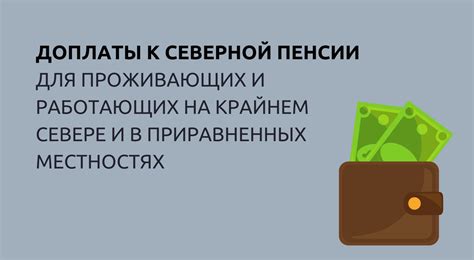 ДОПЛАТЫ К СЕВЕРНОЙ ПЕНСИИ
ДЛЯ ПРОЖИВАЮЩИХ И РАБОТАЮЩИХ НА КРАЙНЕМ СЕВЕРЕ И В ПРИРАВНЕННЫХ МЕСТНОСТЯХ